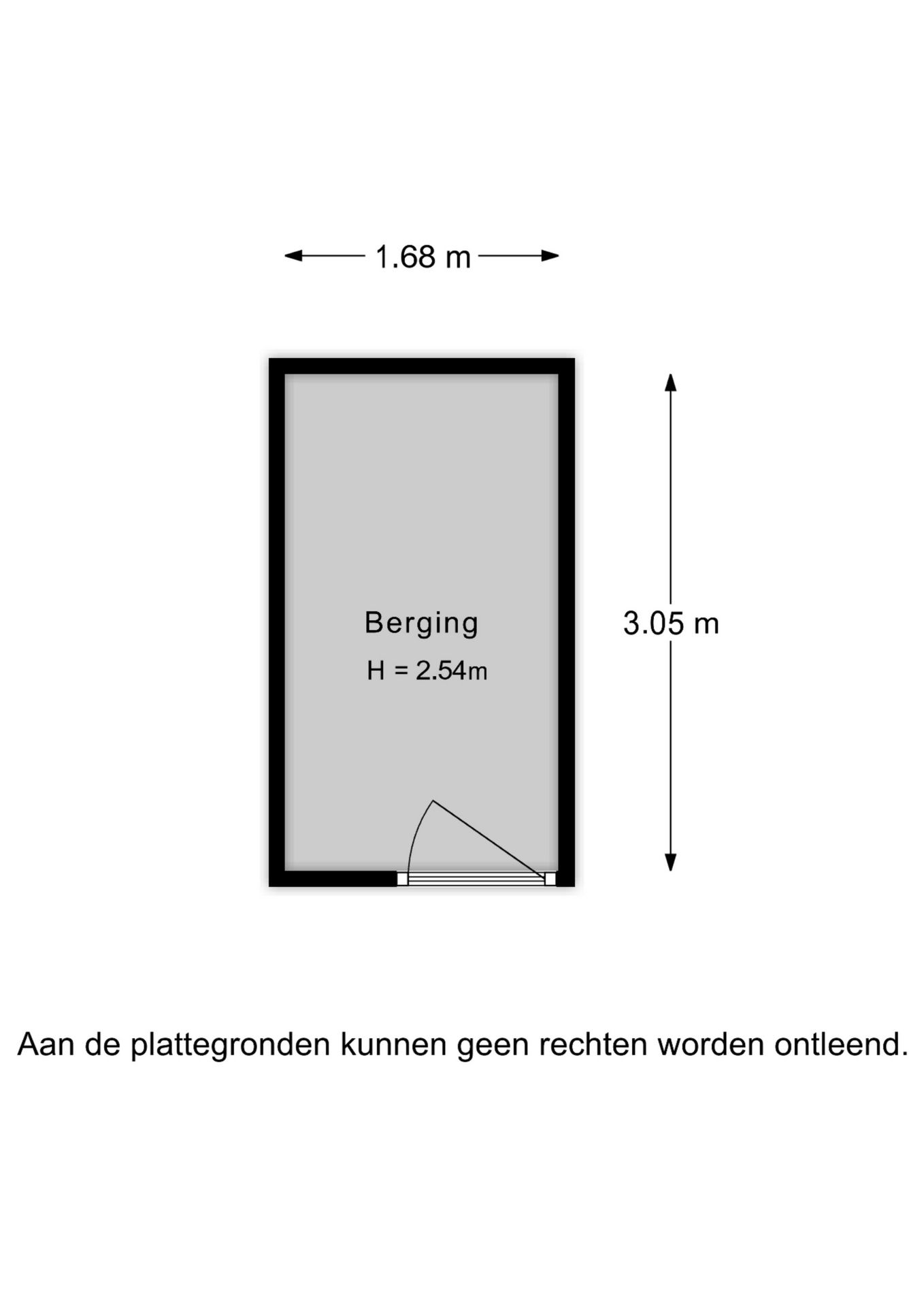 1.68 m

Berging
H = 2.54m

3.05 m

Aan de plattegronden kunnen geen rechten worden ontleend.